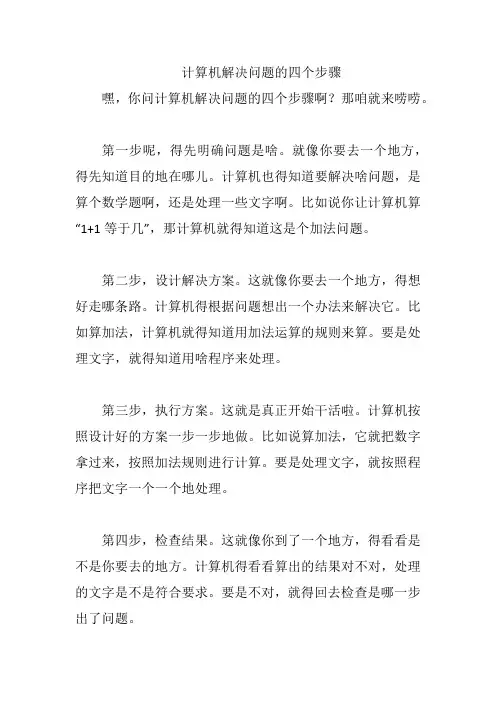 计算机解决问题的四个步骤

嘿，你问计算机解决问题的四个步骤啊？那咱就来唠唠。

第一步呢，得先明确问题是啥。就像你要去一个地方，得先知道目的地在哪儿。计算机也得知道要解决啥问题，是算个数学题啊，还是处理一些文字啊。比如说你让计算机算“1+1 等于几”，那计算机就得知道这是个加法问题。

第二步，设计解决方案。这就像你要去一个地方，得想好走哪条路。计算机得根据问题想出一个办法来解决它。比如算加法，计算机就得知道用加法运算的规则来算。要是处理文字，就得知道用啥程序来处理。

第三步，执行方案。这就是真正开始干活啦。计算机按照设计好的方案一步一步地做。比如说算加法，它就把数字拿过来，按照加法规则进行计算。要是处理文字，就按照程序把文字一个一个地处理。

第四步，检查结果。这就像你到了一个地方，得看看是不是你要去的地方。计算机得看看算出的结果对不对，处理的文字是不是符合要求。要是不对，就得回去检查是哪一步出了问题。